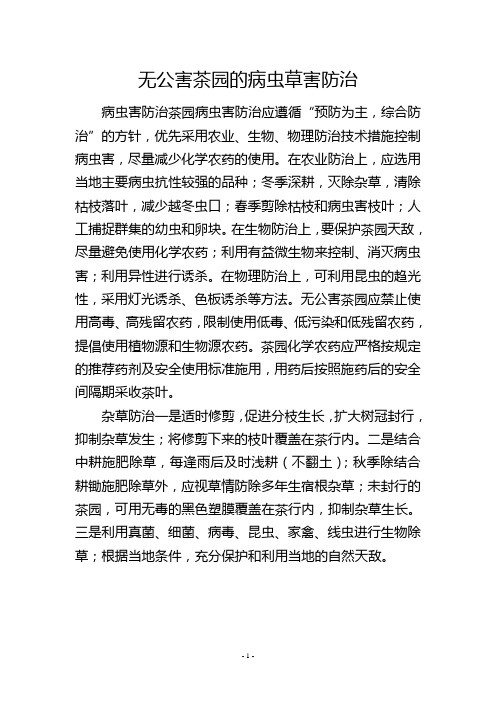 无公害茶园的病虫草害防治

病虫害防治茶园病虫害防治应遵循“预防为主，综合防治”的方针，优先采用农业、生物、物理防治技术措施控制病虫害，尽量减少化学农药的使用。在农业防治上，应选用当地主要病虫抗性较强的品种；冬季深耕，灭除杂草，清除枯枝落叶，减少越冬虫口；春季剪除枯枝和病虫害枝叶；人工捕捉群集的幼虫和卵块。在生物防治上，要保护茶园天敌，尽量避免使用化学农药；利用有益微生物来控制、消灭病虫害；利用异性进行诱杀。在物理防治上，可利用昆虫的趋光性，采用灯光诱杀、色板诱杀等方法。无公害茶园应禁止使用高毒、高残留农药，限制使用低毒、低污染和低残留农药，提倡使用植物源和生物源农药。茶园化学农药应严格按规定的推荐药剂及安全使用标准施用，用药后按照施药后的安全间隔期采收茶叶。

杂草防治一是适时修剪，促进分枝生长，扩大树冠封行，抑制杂草发生；将修剪下来的枝叶覆盖在茶行内。二是结合中耕施肥除草，每逢雨后及时浅耕（不翻土）；秋季除结合耕锄施肥除草外，应视草情防除多年生宿根杂草；未封行的茶园，可用无毒的黑色塑膜覆盖在茶行内，抑制杂草生长。三是利用真菌、细菌、病毒、昆虫、家禽、线虫进行生物除草；根据当地条件，充分保护和利用当地的自然天敌。

- 1 -